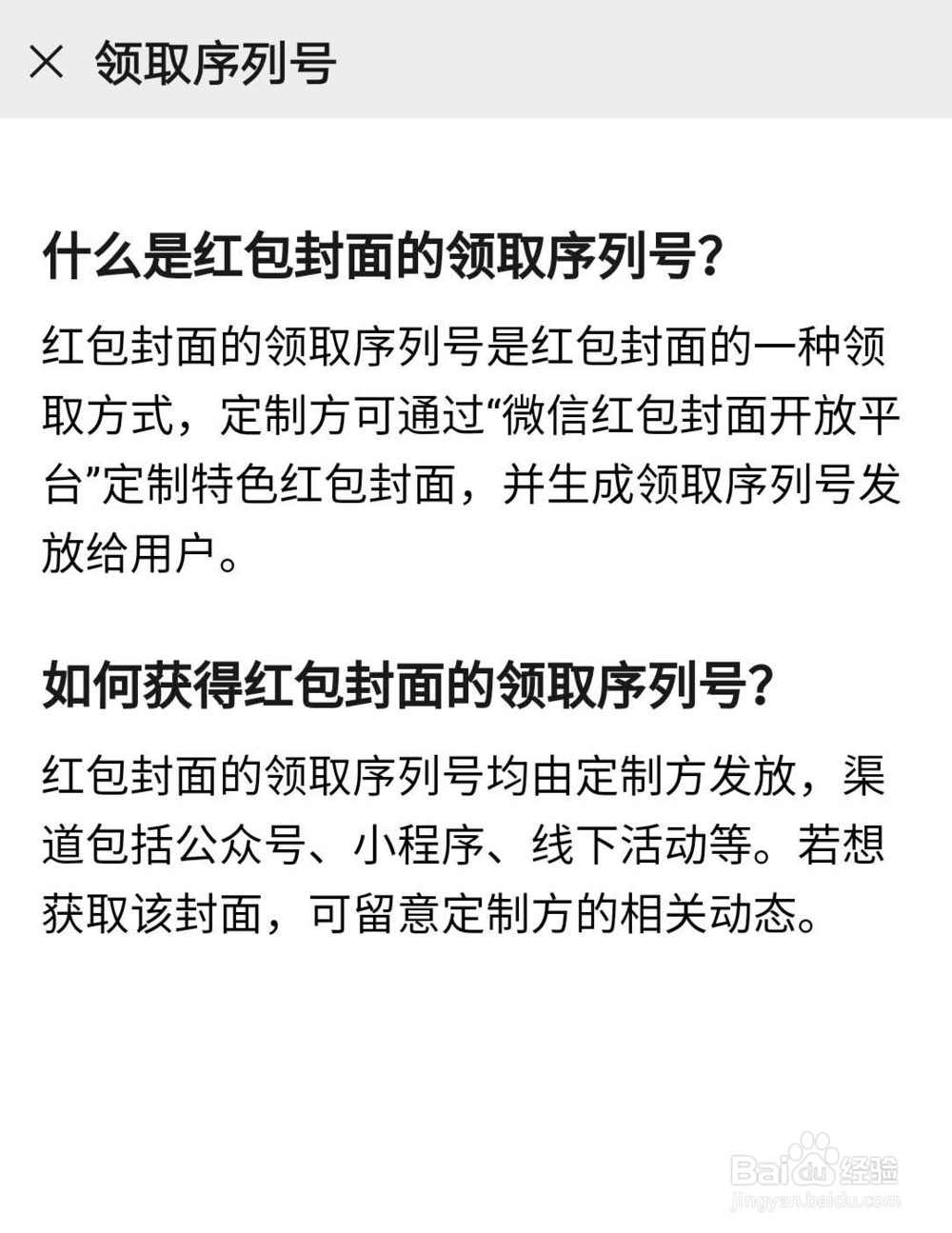 × 领取序列号

什么是红包封面的领取序列号？

红包封面的领取序列号是红包封面的一种领取方式，定制方可通过“微信红包封面开放平台”定制特色红包封面，并生成领取序列号发放给用户。

如何获得红包封面的领取序列号？

红包封面的领取序列号均由定制方发放，渠道包括公众号、小程序、线下活动等。若想获取该封面，可留意定制方的相关动态。

Baidu经验
jingyan.baidu.com